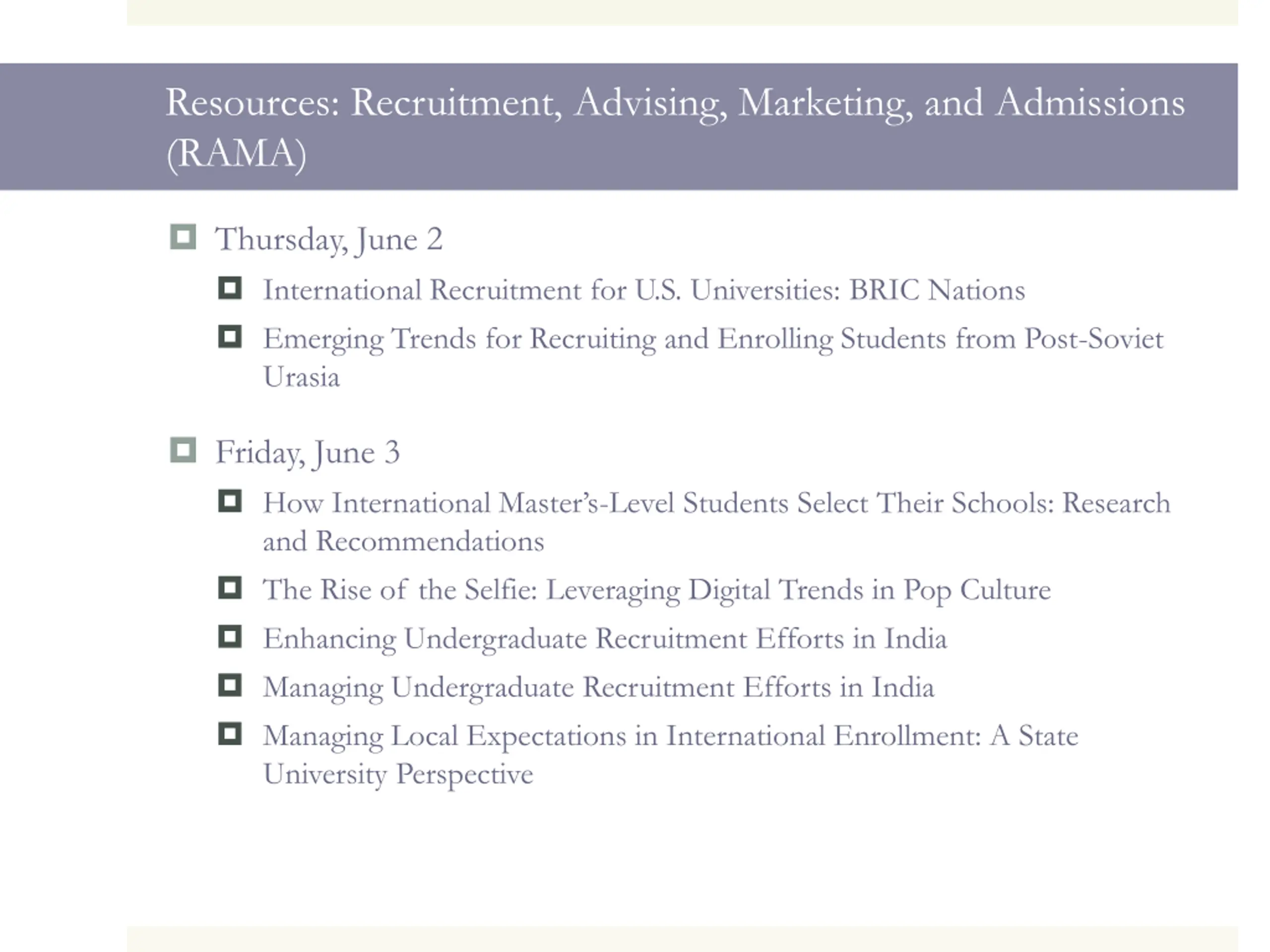 Resources: Recruitment, Advising, Marketing, and Admissions (RAMA)

Thursday, June 2

International Recruitment for U.S. Universities: BRIC Nations

Emerging Trends for Recruiting and Enrolling Students from Post-Soviet Urasia

Friday, June 3

How International Master's-Level Students Select Their Schools: Research and Recommendations

The Rise of the Selfie: Leveraging Digital Trends in Pop Culture

Enhancing Undergraduate Recruitment Efforts in India

Managing Undergraduate Recruitment Efforts in India

Managing Local Expectations in International Enrollment: A State University Perspective